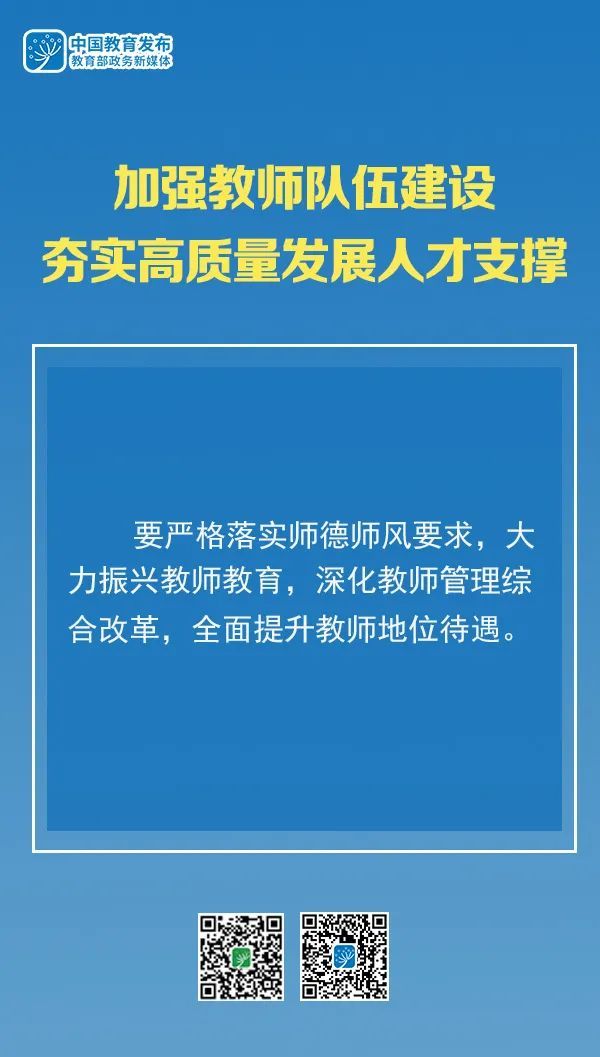 中国教育发布
教育部政务新媒体

加强教师队伍建设
夯实高质量发展人才支撑

要严格落实师德师风要求，大力振兴教师教育，深化教师管理综合改革，全面提升教师地位待遇。